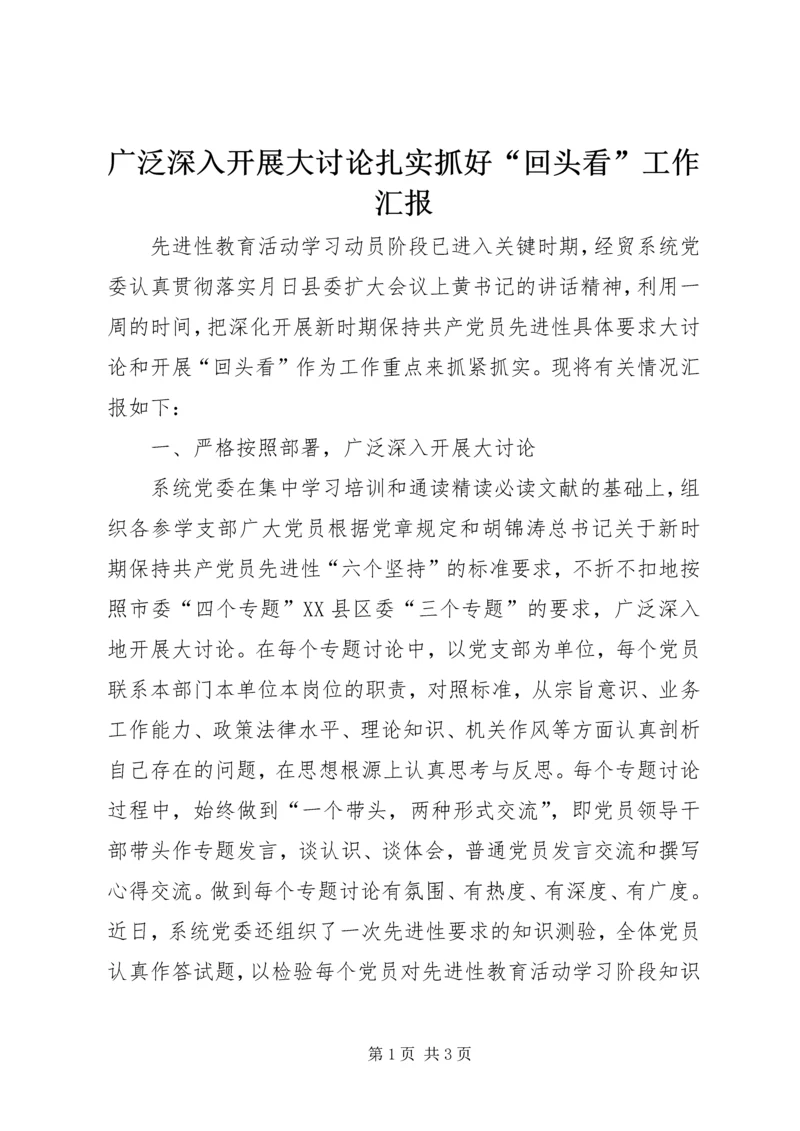 广泛深入开展大讨论扎实抓好“回头看”工作汇报

先进性教育活动学习动员阶段已进入关键时期，经贸系统党委认真贯彻落实月日县委扩大会议上黄书记的讲话精神，利用一周的时间，把深化开展新时期保持共产党员先进性具体要求大讨论和开展“回头看”作为工作重点来抓紧抓实。现将有关情况汇报如下：

一、严格按照部署，广泛深入开展大讨论

系统党委在集中学习培训和通读精读必读文献的基础上，组织各参学支部广大党员根据党章规定和胡锦涛总书记关于新时期保持共产党员先进性“六个坚持”的标准要求，不折不扣地按照市委“四个专题”XX县区委“三个专题”的要求，广泛深入地开展大讨论。在每个专题讨论中，以党支部为单位，每个党员联系本部门本单位本岗位的职责，对照标准，从宗旨意识、业务工作能力、政策法律水平、理论知识、机关作风等方面认真剖析自己存在的问题，在思想根源上认真思考与反思。每个专题讨论过程中，始终做到“一个带头，两种形式交流”，即党员领导干部带头作专题发言，谈认识、谈体会，普通党员发言交流和撰写心得交流。做到每个专题讨论有氛围、有热度、有深度、有广度。近日，系统党委还组织了一次先进性要求的知识测验，全体党员认真作答试题，以检验每个党员对先进性教育活动学习阶段知识

第1页 共3页